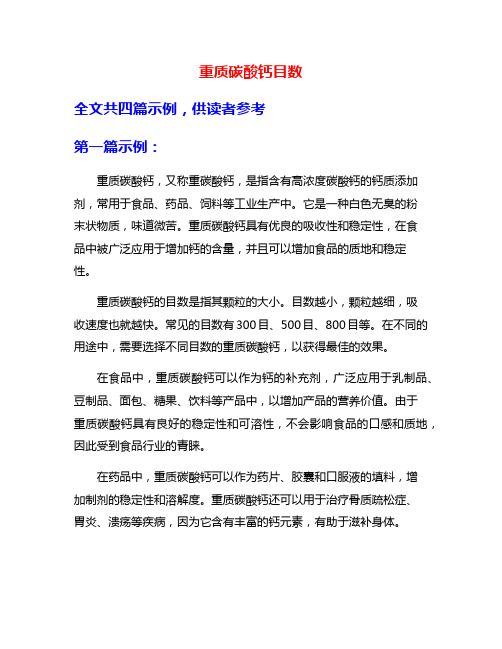 重质碳酸钙目数

全文共四篇示例，供读者参考

第一篇示例：

重质碳酸钙，又称重碳酸钙，是指含有高浓度碳酸钙的钙质添加剂，常用于食品、药品、饲料等工业生产中。它是一种白色无臭的粉末状物质，味道微苦。重质碳酸钙具有优良的吸收性和稳定性，在食品中被广泛应用于增加钙的含量，并且可以增加食品的质地和稳定性。

重质碳酸钙的目数是指其颗粒的大小。目数越小，颗粒越细，吸收速度也就越快。常见的目数有300目、500目、800目等。在不同的用途中，需要选择不同目数的重质碳酸钙，以获得最佳的效果。

在食品中，重质碳酸钙可以作为钙的补充剂，广泛应用于乳制品、豆制品、面包、糖果、饮料等产品中，以增加产品的营养价值。由于重质碳酸钙具有良好的稳定性和可溶性，不会影响食品的口感和质地，因此受到食品行业的青睐。

在药品中，重质碳酸钙可以作为药片、胶囊和口服液的填料，增加制剂的稳定性和溶解度。重质碳酸钙还可以用于治疗骨质疏松症、胃炎、溃疡等疾病，因为它含有丰富的钙元素，有助于滋补身体。